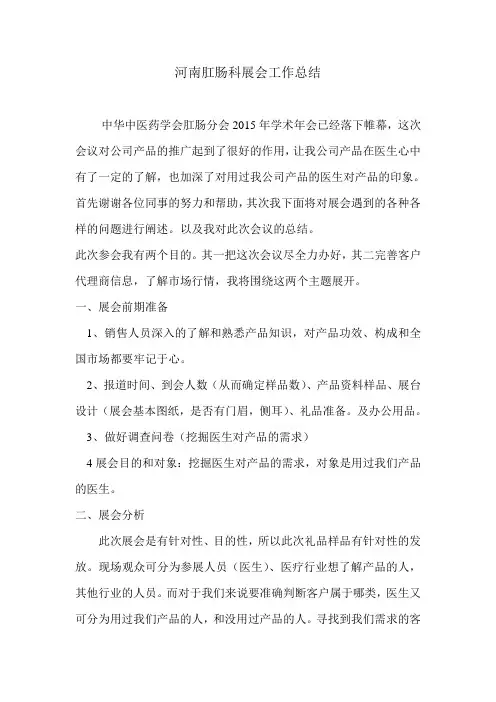 河南肛肠科展会工作总结

中华中医药学会肛肠分会 2015 年学术年会已经落下帷幕，这次会议对公司产品的推广起到了很好的作用，让我公司产品在医生心中有了一定的了解，也加深了对用过我公司产品的医生对产品的印象。首先谢谢各位同事的努力和帮助，其次我下面将对展会遇到的各种各样的问题进行阐述。以及我对此次会议的总结。

此次参会我有两个目的。其一把这次会议尽全力办好，其二完善客户代理商信息，了解市场行情，我将围绕这两个主题展开。

一、展会前期准备

1、销售人员深入的了解和熟悉产品知识，对产品功效、构成和全国市场都要牢记于心。

2、报道时间、到会人数（从而确定样品数）、产品资料样品、展台设计（展会基本图纸，是否有门眉，侧耳）、礼品准备。及办公用品。

3、做好调查问卷（挖掘医生对产品的需求）

4 展会目的和对象：挖掘医生对产品的需求，对象是用过我们产品的医生。

二、展会分析

此次展会是有针对性、目的性，所以此次礼品样品有针对性的发放。现场观众可分为参展人员（医生）、医疗行业想了解产品的人，其他行业的人员。而对于我们来说要准确判断客户属于哪类，医生又可分为用过我们产品的人，和没用过产品的人。寻找到我们需求的客